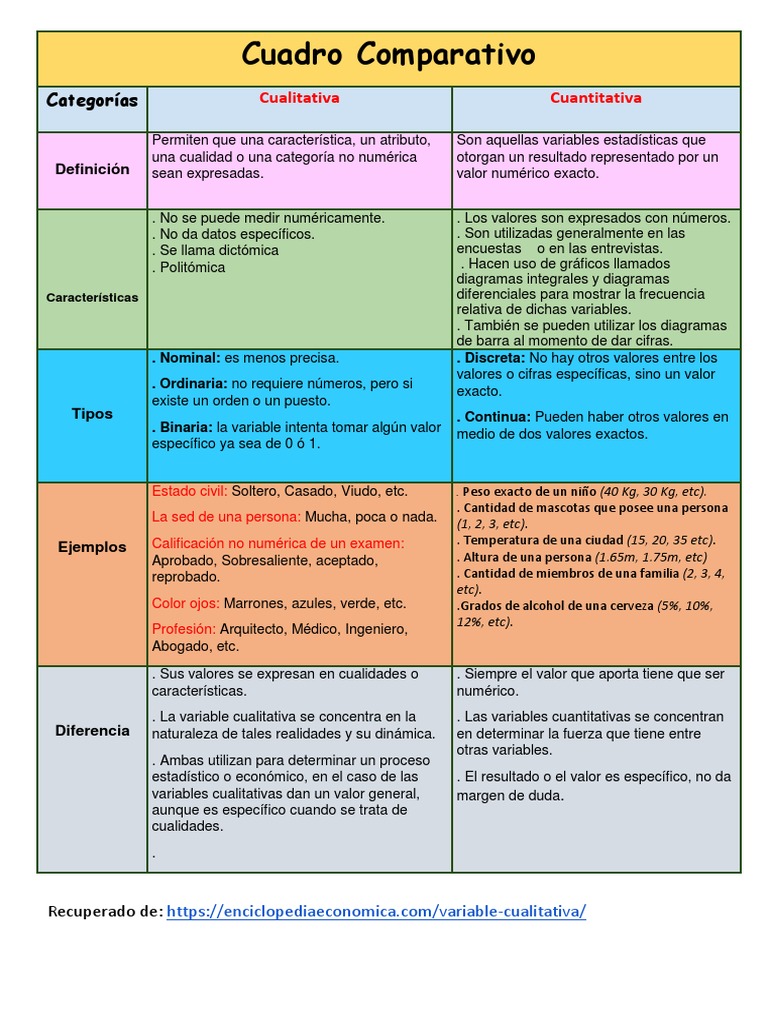 Cuadro Comparativo

| Categorías | Cualitativa | Cuantitativa |
|---|---|---|
| Definición | Permiten que una característica, un atributo, una cualidad o una categoría no numérica sean expresadas. | Son aquellas variables estadísticas que otorgan un resultado representado por un valor numérico exacto. |
| Características | . No se puede medir numéricamente. . No da datos específicos. . Se llama dictómica . Politómica | . Los valores son expresados con números. . Son utilizadas generalmente en las encuestas o en las entrevistas. . Hacen uso de gráficos llamados diagramas integrales y diagramas diferenciales para mostrar la frecuencia relativa de dichas variables. . También se pueden utilizar los diagramas de barra al momento de dar cifras. |
| Tipos | . Nominal: es menos precisa. . Ordinaria: no requiere números, pero si existe un orden o un puesto. . Binaria: la variable intenta tomar algún valor específico ya sea de 0 ó 1. | . Discreta: No hay otros valores entre los valores o cifras específicas, sino un valor exacto. . Continua: Pueden haber otros valores en medio de dos valores exactos. |
| Ejemplos | Estado civil: Soltero, Casado, Viudo, etc. La sed de una persona: Mucha, poca o nada. Calificación no numérica de un examen: Aprobado, Sobresaliente, aceptado, reprobado. Color ojos: Marrones, azules, verde, etc. Profesión: Arquitecto, Médico, Ingeniero, Abogado, etc. | . Peso exacto de un niño (40 Kg, 30 Kg, etc). . Cantidad de mascotas que posee una persona (1, 2, 3, etc). . Temperatura de una ciudad (15, 20, 35 etc). . Altura de una persona (1.65m, 1.75m, etc) . Cantidad de miembros de una familia (2, 3, 4, etc). .Grados de alcohol de una cerveza (5%, 10%, 12%, etc). |
| Diferencia | . Sus valores se expresan en cualidades o características. . La variable cualitativa se concentra en la naturaleza de tales realidades y su dinámica. . Ambas utilizan para determinar un proceso estadístico o económico, en el caso de las variables cualitativas dan un valor general, aunque es específico cuando se trata de cualidades. . | . Siempre el valor que aporta tiene que ser numérico. . Las variables cuantitativas se concentran en determinar la fuerza que tiene entre otras variables. . El resultado o el valor es específico, no da margen de duda. |

Recuperado de: https://enciclopediaeconomica.com/variable-cualitativa/